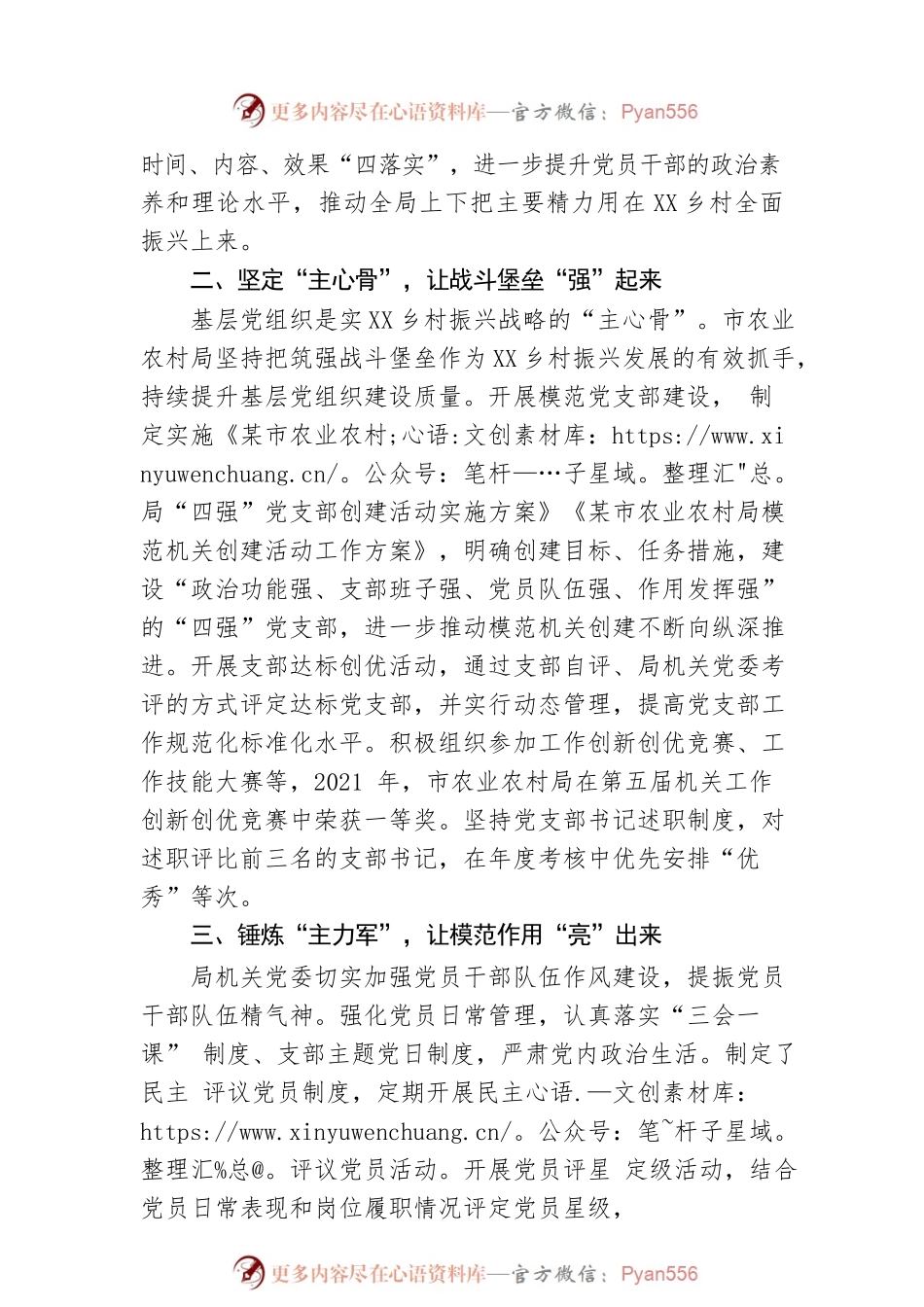 更多内容尽在心语资料库—官方微信：Pyan556

时间、内容、效果“四落实”，进一步提升党员干部的政治素养和理论水平，推动全局上下把主要精力用在 XX 乡村全面振兴上来。

二、坚定“主心骨”，让战斗堡垒“强”起来

基层党组织是实 XX 乡村振兴战略的“主心骨”。市农业农村局坚持把筑强战斗堡垒作为 XX 乡村振兴发展的有效抓手，持续提升基层党组织建设质量。开展模范党支部建设， 制定实施《某市农业农村;心语:文创素材库：https://www.xinyuwenchuang.cn/。公众号：笔杆—…子星域。整理汇"总。局“四强”党支部创建活动实施方案》《某市农业农村局模范机关创建活动工作方案》，明确创建目标、任务措施，建设“政治功能强、支部班子强、党员队伍强、作用发挥强”的“四强”党支部，进一步推动模范机关创建不断向纵深推进。开展支部达标创优活动，通过支部自评、局机关党委考评的方式评定达标党支部，并实行动态管理，提高党支部工作规范化标准化水平。积极组织参加工作创新创优竞赛、工作技能大赛等，2021 年，市农业农村局在第五届机关工作创新创优竞赛中荣获一等奖。坚持党支部书记述职制度，对述职评比前三名的支部书记，在年度考核中优先安排“优秀”等次。

三、锤炼“主力军”，让模范作用“亮”出来

局机关党委切实加强党员干部队伍作风建设，提振党员干部队伍精气神。强化党员日常管理，认真落实“三会一课” 制度、支部主题党日制度，严肃党内政治生活。制定了民主 评议党员制度，定期开展民主心语.—文创素材库：https://www.xinyuwenchuang.cn/。公众号：笔~杆子星域。整理汇%总@。评议党员活动。开展党员评星 定级活动，结合党员日常表现和岗位履职情况评定党员星级，

更多内容尽在心语资料库—官方微信：Pyan556